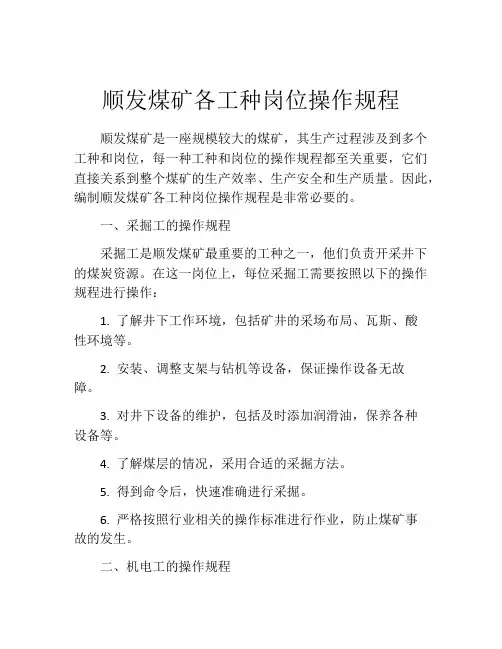 顺发煤矿各工种岗位操作规程

顺发煤矿是一座规模较大的煤矿，其生产过程涉及到多个工种和岗位，每一种工种和岗位的操作规程都至关重要，它们直接关系到整个煤矿的生产效率、生产安全和生产质量。因此，编制顺发煤矿各工种岗位操作规程是非常必要的。

一、采掘工的操作规程

采掘工是顺发煤矿最重要的工种之一，他们负责开采井下的煤炭资源。在这一岗位上，每位采掘工需要按照以下的操作规程进行操作：

1. 了解井下工作环境，包括矿井的采场布局、瓦斯、酸性环境等。

2. 安装、调整支架与钻机等设备，保证操作设备无故障。

3. 对井下设备的维护，包括及时添加润滑油，保养各种设备等。

4. 了解煤层的情况，采用合适的采掘方法。

5. 得到命令后，快速准确进行采掘。

6. 严格按照行业相关的操作标准进行作业，防止煤矿事故的发生。

二、机电工的操作规程